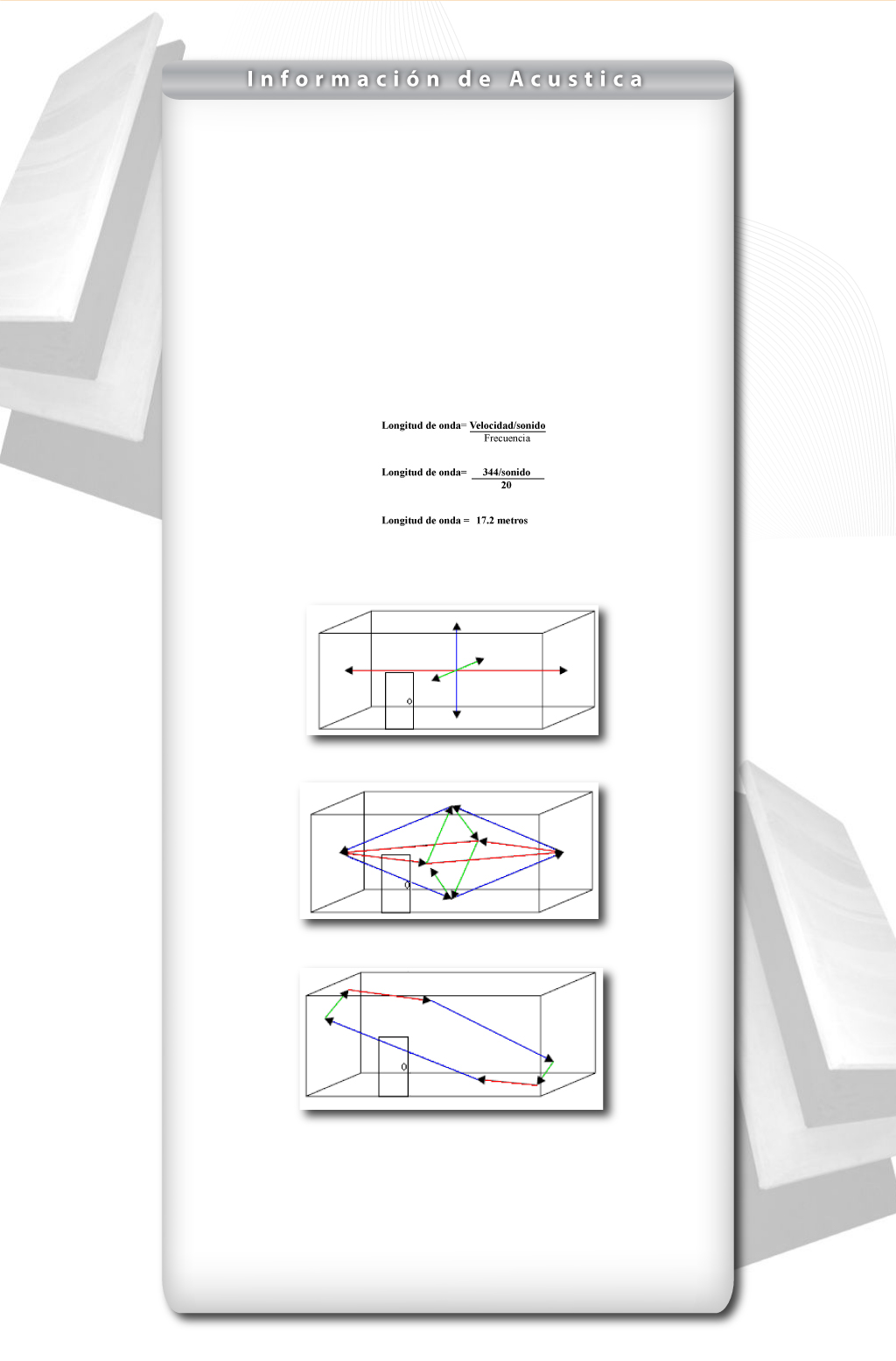 Información de Acustica

Longitud de onda= $\frac{\text{Velocidad/sonido}}{\text{Frecuencia}}$

Longitud de onda= $\frac{\text{344/sonido}}{20}$

Longitud de onda = 17.2 metros